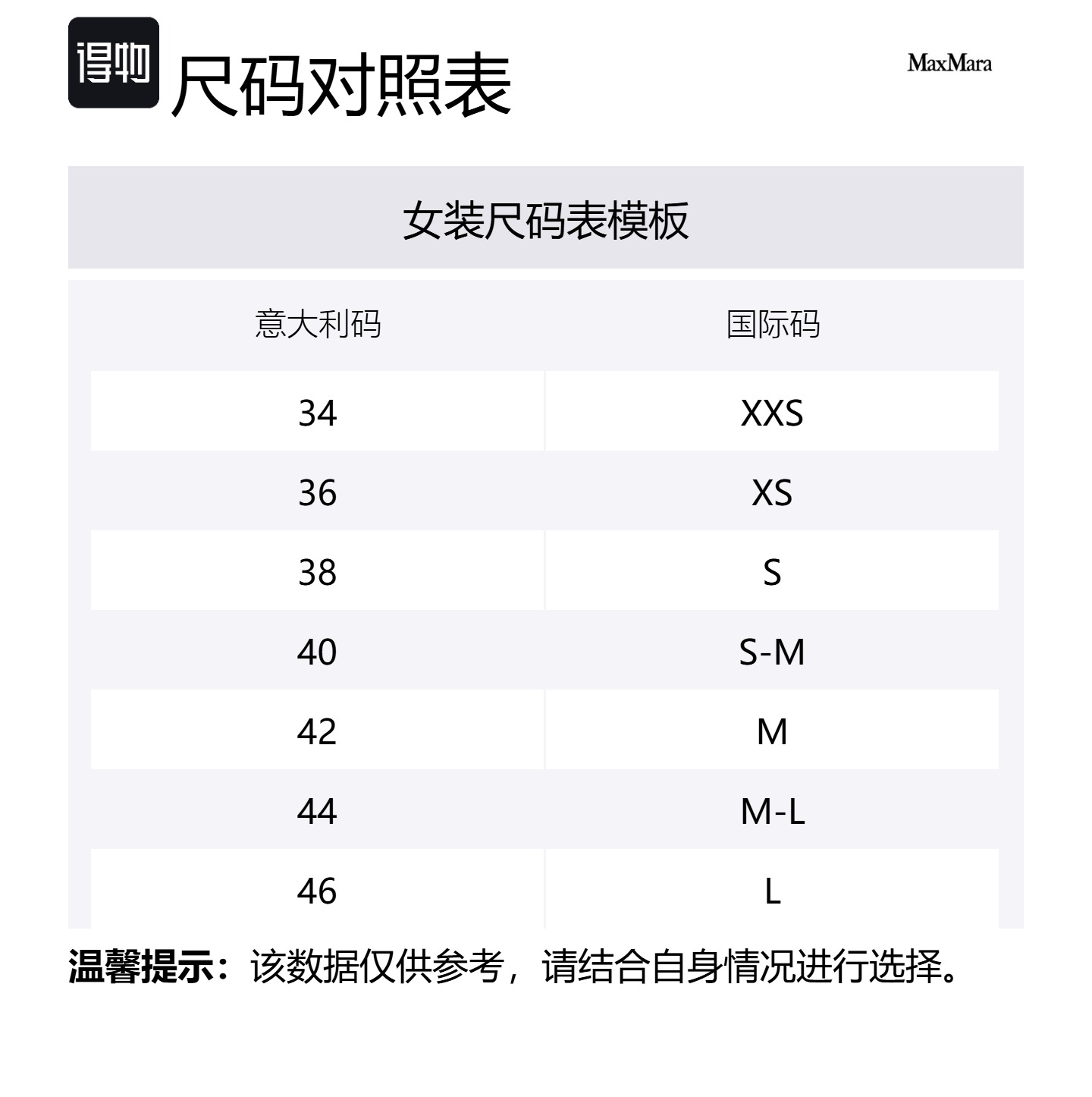 得物

尺码对照表

MaxMara

女装尺码表模板

| 意大利码 | 国际码 |
|---|---|
| 34 | XXS |
| 36 | XS |
| 38 | S |
| 40 | S-M |
| 42 | M |
| 44 | M-L |
| 46 | L |

温馨提示：该数据仅供参考，请结合自身情况进行选择。